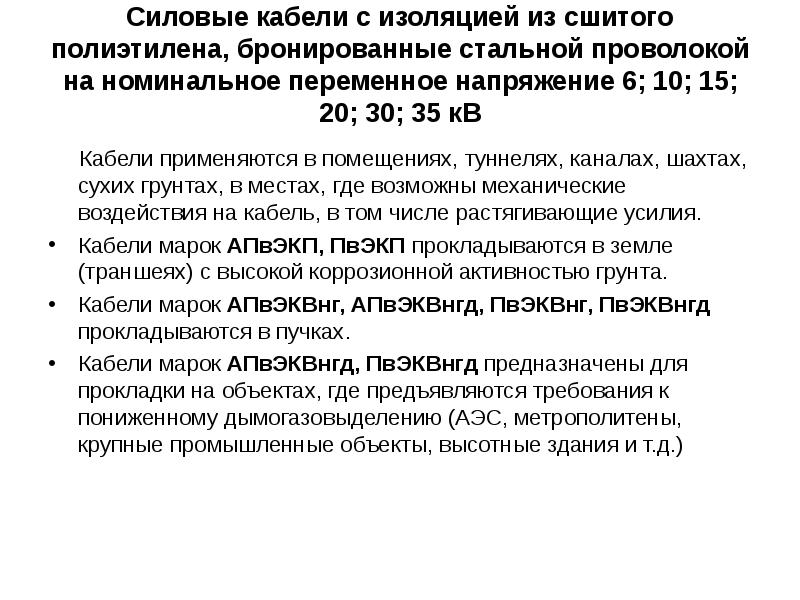 Силовые кабели с изоляцией из сшитого полиэтилена, бронированные стальной проволокой на номинальное переменное напряжение 6; 10; 15; 20; 30; 35 кВ

Кабели применяются в помещениях, туннелях, каналах, шахтах, сухих грунтах, в местах, где возможны механические воздействия на кабель, в том числе растягивающие усилия.

• Кабели марок АПвЭКП, ПвЭКП прокладываются в земле (траншеях) с высокой коррозионной активностью грунта.
• Кабели марок АПвЭКВнг, АПвЭКВнгд, ПвЭКВнг, ПвЭКВнгд прокладываются в пучках.
• Кабели марок АПвЭКВнгд, ПвЭКВнгд предназначены для прокладки на объектах, где предъявляются требования к пониженному дымогазовыделению (АЭС, метрополитены, крупные промышленные объекты, высотные здания и т.д.)